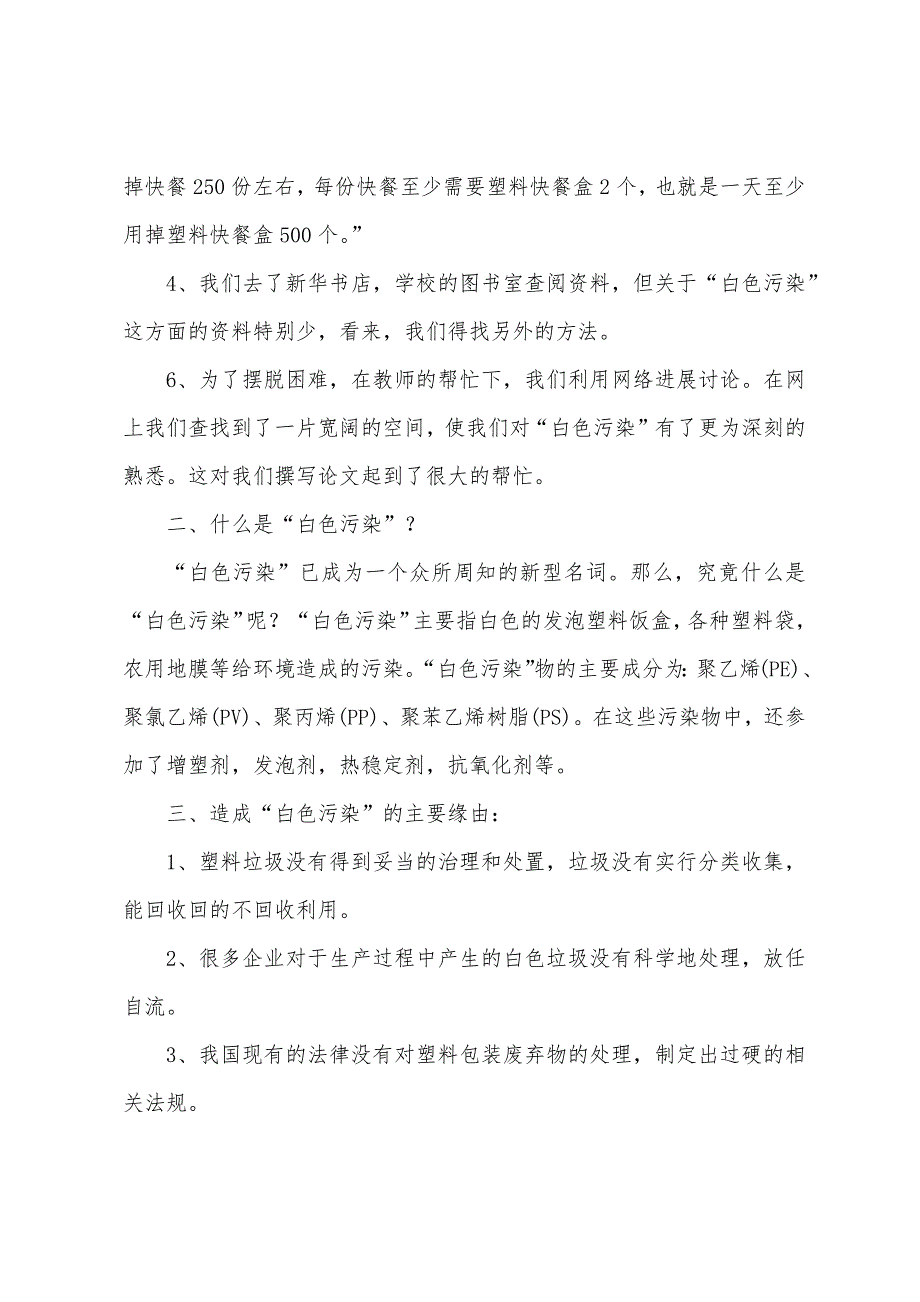 掉快餐250份左右，每份快餐至少需要塑料快餐盒2个，也就是一天至少用掉塑料快餐盒500个。”

4、我们去了新华书店，学校的图书室查阅资料，但关于“白色污染”这方面的资料特别少，看来，我们得找另外的方法。

6、为了摆脱困难，在教师的帮忙下，我们利用网络进展讨论。在网上我们查找到了一片宽阔的空间，使我们对“白色污染”有了更为深刻的熟悉。这对我们撰写论文起到了很大的帮忙。

二、什么是“白色污染”？

“白色污染”已成为一个众所周知的新型名词。那么，究竟什么是“白色污染”呢？“白色污染”主要指白色的发泡塑料饭盒，各种塑料袋，农用地膜等给环境造成的污染。“白色污染”物的主要成分为：聚乙烯(PE)、聚氯乙烯(PV)、聚丙烯(PP)、聚苯乙烯树脂(PS)。在这些污染物中，还参加了增塑剂，发泡剂，热稳定剂，抗氧化剂等。

三、造成“白色污染”的主要缘由：

1、塑料垃圾没有得到妥当的治理和处置，垃圾没有实行分类收集，能回收回的不回收利用。

2、很多企业对于生产过程中产生的白色垃圾没有科学地处理，放任自流。

3、我国现有的法律没有对塑料包装废弃物的处理，制定出过硬的相关法规。